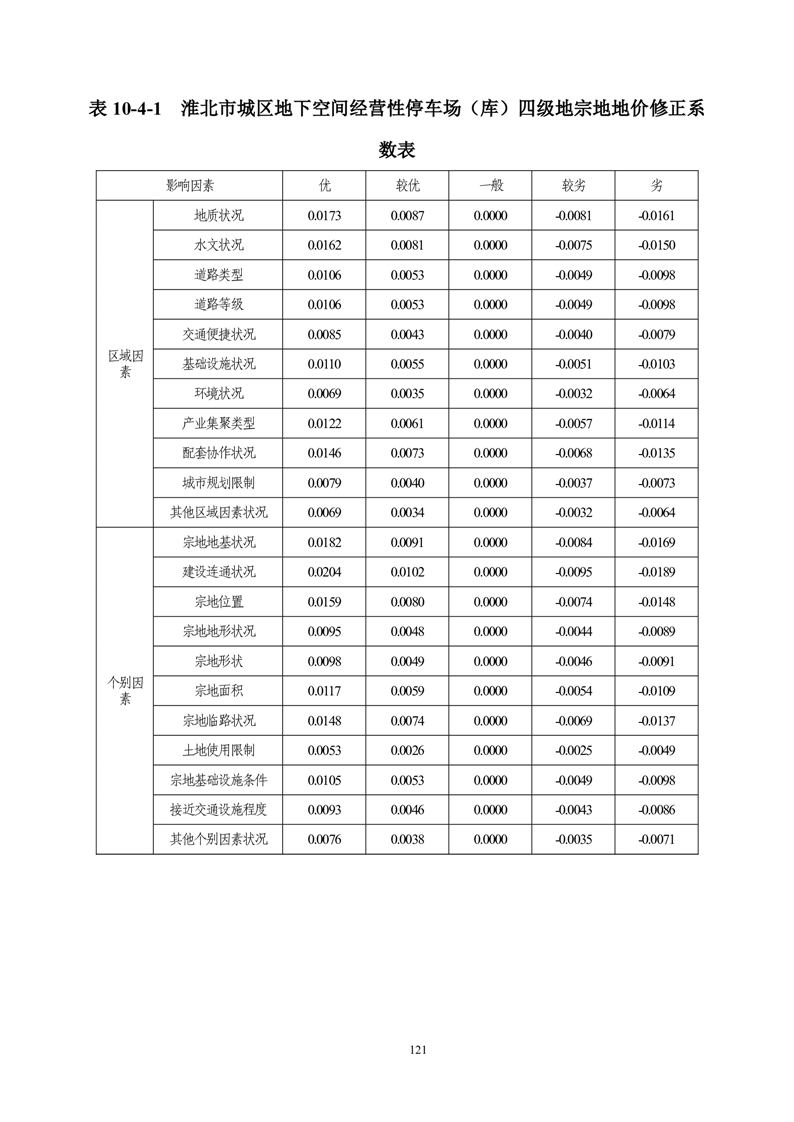 表 10-4-1　淮北市城区地下空间经营性停车场（库）四级地宗地地价修正系数表

| 影响因素 | | 优 | 较优 | 一般 | 较劣 | 劣 |
|---|---|---|---|---|---|---|
| 区域因素 | 地质状况 | 0.0173 | 0.0087 | 0.0000 | -0.0081 | -0.0161 |
| | 水文状况 | 0.0162 | 0.0081 | 0.0000 | -0.0075 | -0.0150 |
| | 道路类型 | 0.0106 | 0.0053 | 0.0000 | -0.0049 | -0.0098 |
| | 道路等级 | 0.0106 | 0.0053 | 0.0000 | -0.0049 | -0.0098 |
| | 交通便捷状况 | 0.0085 | 0.0043 | 0.0000 | -0.0040 | -0.0079 |
| | 基础设施状况 | 0.0110 | 0.0055 | 0.0000 | -0.0051 | -0.0103 |
| | 环境状况 | 0.0069 | 0.0035 | 0.0000 | -0.0032 | -0.0064 |
| | 产业集聚类型 | 0.0122 | 0.0061 | 0.0000 | -0.0057 | -0.0114 |
| | 配套协作状况 | 0.0146 | 0.0073 | 0.0000 | -0.0068 | -0.0135 |
| | 城市规划限制 | 0.0079 | 0.0040 | 0.0000 | -0.0037 | -0.0073 |
| | 其他区域因素状况 | 0.0069 | 0.0034 | 0.0000 | -0.0032 | -0.0064 |
| 个别因素 | 宗地地基状况 | 0.0182 | 0.0091 | 0.0000 | -0.0084 | -0.0169 |
| | 建设连通状况 | 0.0204 | 0.0102 | 0.0000 | -0.0095 | -0.0189 |
| | 宗地位置 | 0.0159 | 0.0080 | 0.0000 | -0.0074 | -0.0148 |
| | 宗地地形状况 | 0.0095 | 0.0048 | 0.0000 | -0.0044 | -0.0089 |
| | 宗地形状 | 0.0098 | 0.0049 | 0.0000 | -0.0046 | -0.0091 |
| | 宗地面积 | 0.0117 | 0.0059 | 0.0000 | -0.0054 | -0.0109 |
| | 宗地临路状况 | 0.0148 | 0.0074 | 0.0000 | -0.0069 | -0.0137 |
| | 土地使用限制 | 0.0053 | 0.0026 | 0.0000 | -0.0025 | -0.0049 |
| | 宗地基础设施条件 | 0.0105 | 0.0053 | 0.0000 | -0.0049 | -0.0098 |
| | 接近交通设施程度 | 0.0093 | 0.0046 | 0.0000 | -0.0043 | -0.0086 |
| | 其他个别因素状况 | 0.0076 | 0.0038 | 0.0000 | -0.0035 | -0.0071 |

121